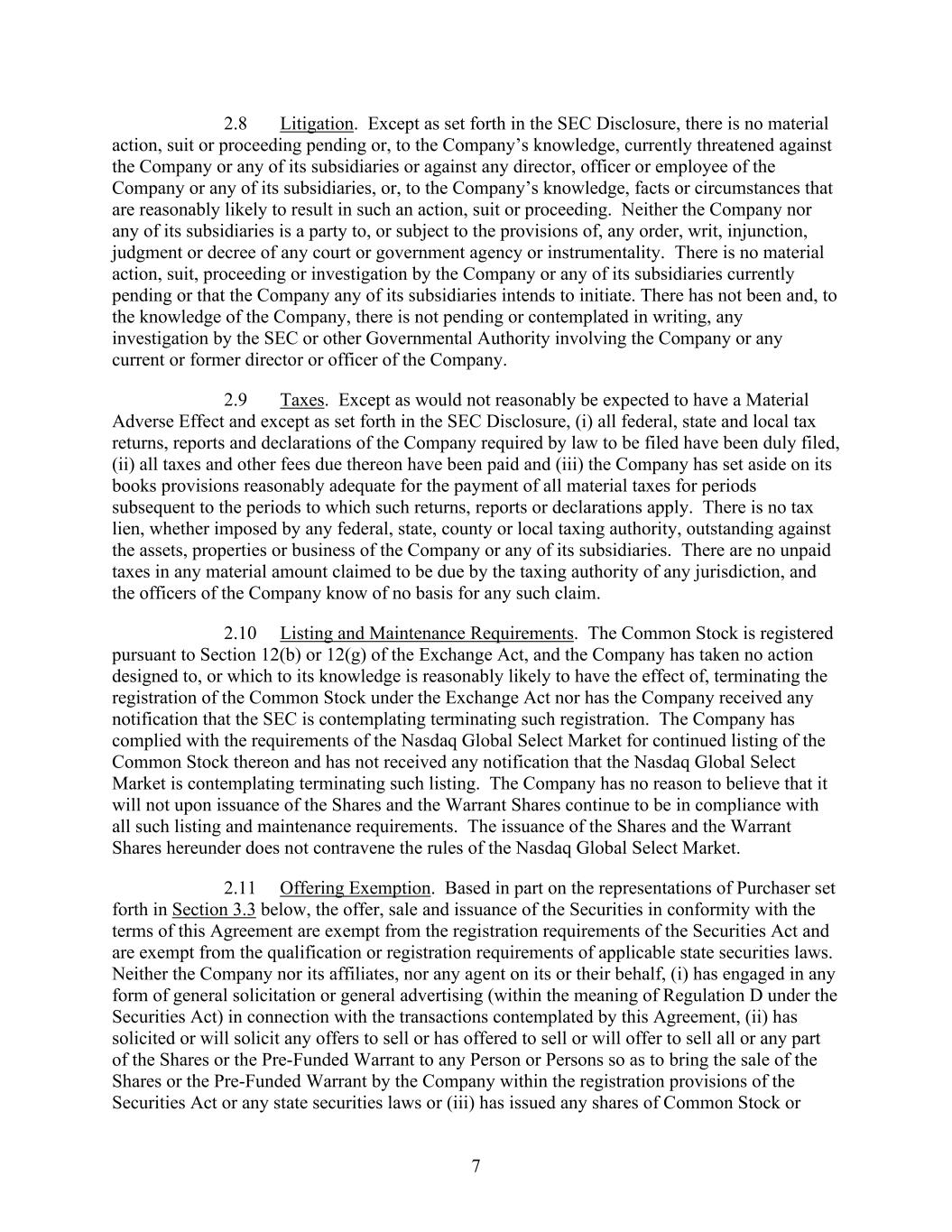 2.8 Litigation. Except as set forth in the SEC Disclosure, there is no material action, suit or proceeding pending or, to the Company's knowledge, currently threatened against the Company or any of its subsidiaries or against any director, officer or employee of the Company or any of its subsidiaries, or, to the Company's knowledge, facts or circumstances that are reasonably likely to result in such an action, suit or proceeding. Neither the Company nor any of its subsidiaries is a party to, or subject to the provisions of, any order, writ, injunction, judgment or decree of any court or government agency or instrumentality. There is no material action, suit, proceeding or investigation by the Company or any of its subsidiaries currently pending or that the Company any of its subsidiaries intends to initiate. There has not been and, to the knowledge of the Company, there is not pending or contemplated in writing, any investigation by the SEC or other Governmental Authority involving the Company or any current or former director or officer of the Company.

2.9 Taxes. Except as would not reasonably be expected to have a Material Adverse Effect and except as set forth in the SEC Disclosure, (i) all federal, state and local tax returns, reports and declarations of the Company required by law to be filed have been duly filed, (ii) all taxes and other fees due thereon have been paid and (iii) the Company has set aside on its books provisions reasonably adequate for the payment of all material taxes for periods subsequent to the periods to which such returns, reports or declarations apply. There is no tax lien, whether imposed by any federal, state, county or local taxing authority, outstanding against the assets, properties or business of the Company or any of its subsidiaries. There are no unpaid taxes in any material amount claimed to be due by the taxing authority of any jurisdiction, and the officers of the Company know of no basis for any such claim.

2.10 Listing and Maintenance Requirements. The Common Stock is registered pursuant to Section 12(b) or 12(g) of the Exchange Act, and the Company has taken no action designed to, or which to its knowledge is reasonably likely to have the effect of, terminating the registration of the Common Stock under the Exchange Act nor has the Company received any notification that the SEC is contemplating terminating such registration. The Company has complied with the requirements of the Nasdaq Global Select Market for continued listing of the Common Stock thereon and has not received any notification that the Nasdaq Global Select Market is contemplating terminating such listing. The Company has no reason to believe that it will not upon issuance of the Shares and the Warrant Shares continue to be in compliance with all such listing and maintenance requirements. The issuance of the Shares and the Warrant Shares hereunder does not contravene the rules of the Nasdaq Global Select Market.

2.11 Offering Exemption. Based in part on the representations of Purchaser set forth in Section 3.3 below, the offer, sale and issuance of the Securities in conformity with the terms of this Agreement are exempt from the registration requirements of the Securities Act and are exempt from the qualification or registration requirements of applicable state securities laws. Neither the Company nor its affiliates, nor any agent on its or their behalf, (i) has engaged in any form of general solicitation or general advertising (within the meaning of Regulation D under the Securities Act) in connection with the transactions contemplated by this Agreement, (ii) has solicited or will solicit any offers to sell or has offered to sell or will offer to sell all or any part of the Shares or the Pre-Funded Warrant to any Person or Persons so as to bring the sale of the Shares or the Pre-Funded Warrant by the Company within the registration provisions of the Securities Act or any state securities laws or (iii) has issued any shares of Common Stock or

7